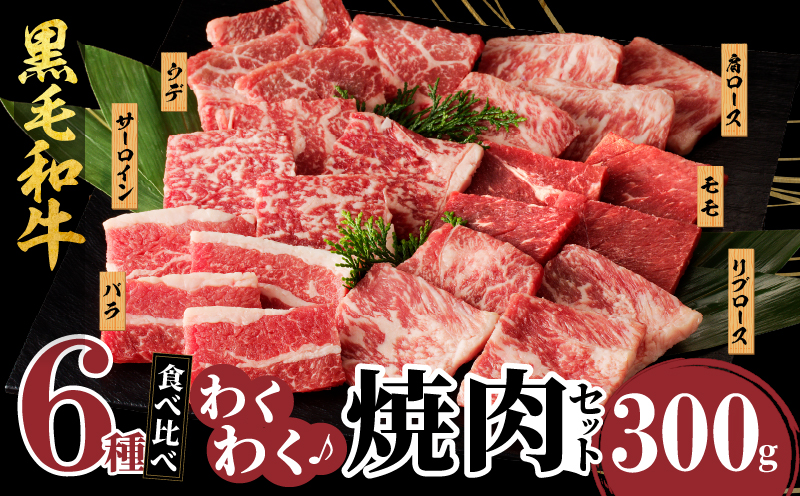 黒毛和牛

ウデ

サーロイン

バラ

肩ロース

モモ

リブロース

6種 食べ比べ わくわく♪ 焼肉セット 300g